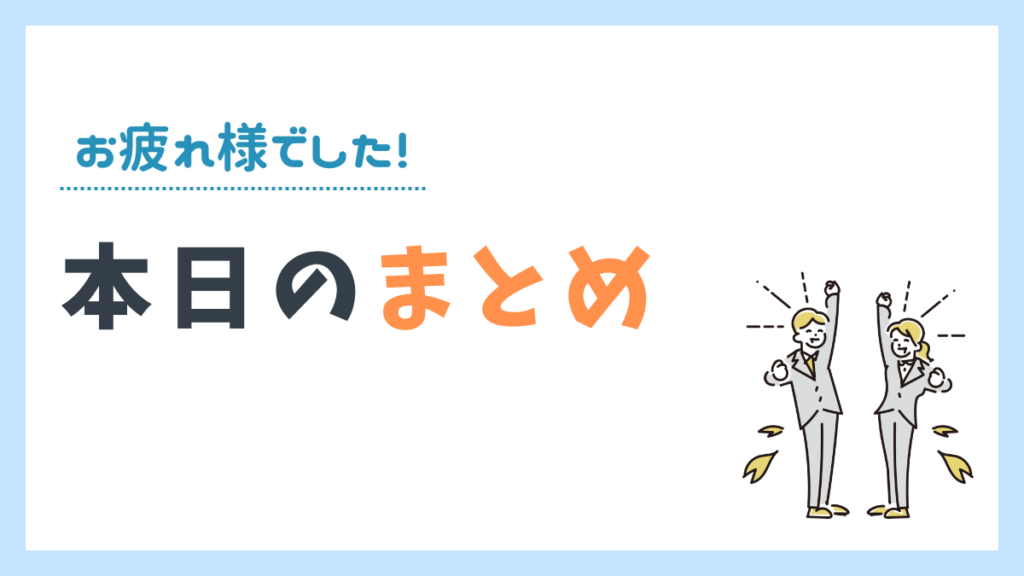 お疲れ様でした!

本日のまとめ